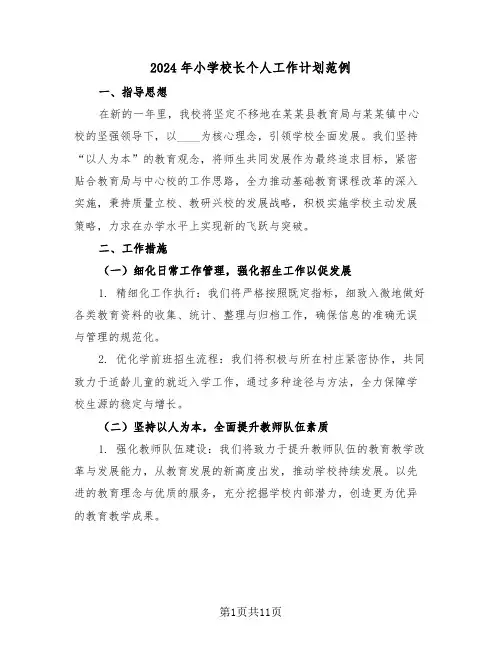 2024年小学校长个人工作计划范例

一、指导思想

在新的一年里，我校将坚定不移地在某某县教育局与某某镇中心校的坚强领导下，以____为核心理念，引领学校全面发展。我们坚持“以人为本”的教育观念，将师生共同发展作为最终追求目标，紧密贴合教育局与中心校的工作思路，全力推动基础教育课程改革的深入实施，秉持质量立校、教研兴校的发展战略，积极实施学校主动发展策略，力求在办学水平上实现新的飞跃与突破。

二、工作措施

（一）细化日常工作管理，强化招生工作以促发展

1. 精细化工作执行：我们将严格按照既定指标，细致入微地做好各类教育资料的收集、统计、整理与归档工作，确保信息的准确无误与管理的规范化。

2. 优化学前班招生流程：我们将积极与所在村庄紧密协作，共同致力于适龄儿童的就近入学工作，通过多种途径与方法，全力保障学校生源的稳定与增长。

（二）坚持以人为本，全面提升教师队伍素质

1. 强化教师队伍建设：我们将致力于提升教师队伍的教育教学改革与发展能力，从教育发展的新高度出发，推动学校持续发展。以先进的教育理念与优质的服务，充分挖掘学校内部潜力，创造更为优异的教育教学成果。

第1页共11页